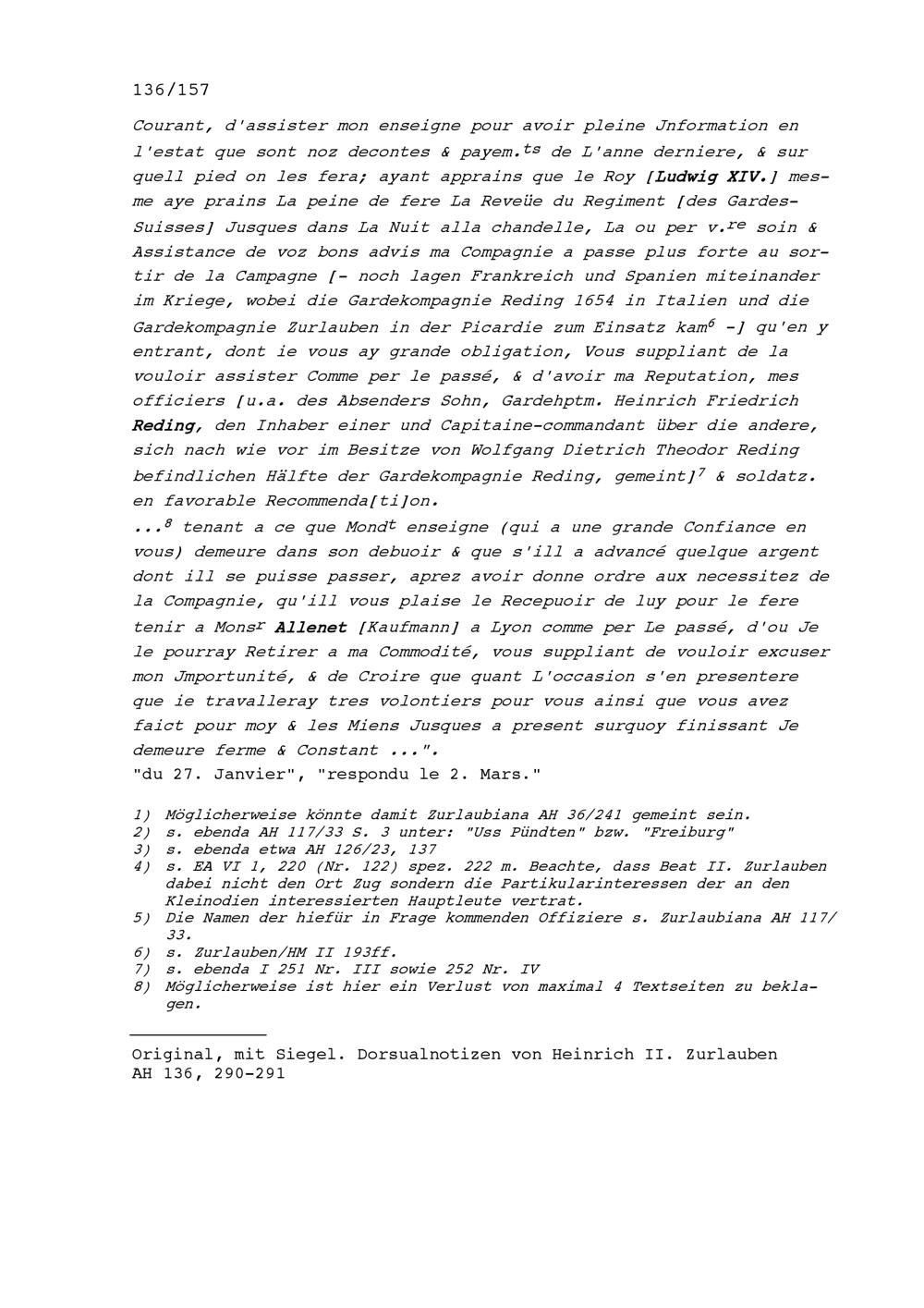 136/157

Courant, d'assister mon enseigne pour avoir pleine Jnformation en l'estat que sont noz decontes & payem.$^{ts}$ de L'anne derniere, & sur quell pied on les fera; ayant apprains que le Roy [Ludwig XIV.] mesme aye prains La peine de fere La Reveüe du Regiment [des Gardes-Suisses] Jusques dans La Nuit alla chandelle, La ou per v.$^{re}$ soin & Assistance de voz bons advis ma Compagnie a passe plus forte au sortir de la Campagne [- noch lagen Frankreich und Spanien miteinander im Kriege, wobei die Gardekompagnie Reding 1654 in Italien und die Gardekompagnie Zurlauben in der Picardie zum Einsatz kam$^{6}$ -] qu'en y entrant, dont ie vous ay grande obligation, Vous suppliant de la vouloir assister Comme per le passé, & d'avoir ma Reputation, mes officiers [u.a. des Absenders Sohn, Gardehptm. Heinrich Friedrich Reding, den Inhaber einer und Capitaine-commandant über die andere, sich nach wie vor im Besitze von Wolfgang Dietrich Theodor Reding befindlichen Hälfte der Gardekompagnie Reding, gemeint]$^{7}$ & soldatz. en favorable Recommenda[ti]on.
...$^{8}$ tenant a ce que Mond$^{t}$ enseigne (qui a une grande Confiance en vous) demeure dans son debuoir & que s'ill a advancé quelque argent dont ill se puisse passer, aprez avoir donne ordre aux necessitez de la Compagnie, qu'ill vous plaise le Recepuoir de luy pour le fere tenir a Mons$^{r}$ Allenet [Kaufmann] a Lyon comme per Le passé, d'ou Je le pourray Retirer a ma Commodité, vous suppliant de vouloir excuser mon Jmportunité, & de Croire que quant L'occasion s'en presentere que ie travalleray tres volontiers pour vous ainsi que vous avez faict pour moy & les Miens Jusques a present surquoy finissant Je demeure ferme & Constant ...".
"du 27. Janvier", "respondu le 2. Mars."

1) Möglicherweise könnte damit Zurlaubiana AH 36/241 gemeint sein.
2) s. ebenda AH 117/33 S. 3 unter: "Uss Pündten" bzw. "Freiburg"
3) s. ebenda etwa AH 126/23, 137
4) s. EA VI 1, 220 (Nr. 122) spez. 222 m. Beachte, dass Beat II. Zurlauben dabei nicht den Ort Zug sondern die Partikularinteressen der an den Kleinodien interessierten Hauptleute vertrat.
5) Die Namen der hiefür in Frage kommenden Offiziere s. Zurlaubiana AH 117/33.
6) s. Zurlauben/HM II 193ff.
7) s. ebenda I 251 Nr. III sowie 252 Nr. IV
8) Möglicherweise ist hier ein Verlust von maximal 4 Textseiten zu beklagen.

Original, mit Siegel. Dorsualnotizen von Heinrich II. Zurlauben
AH 136, 290-291